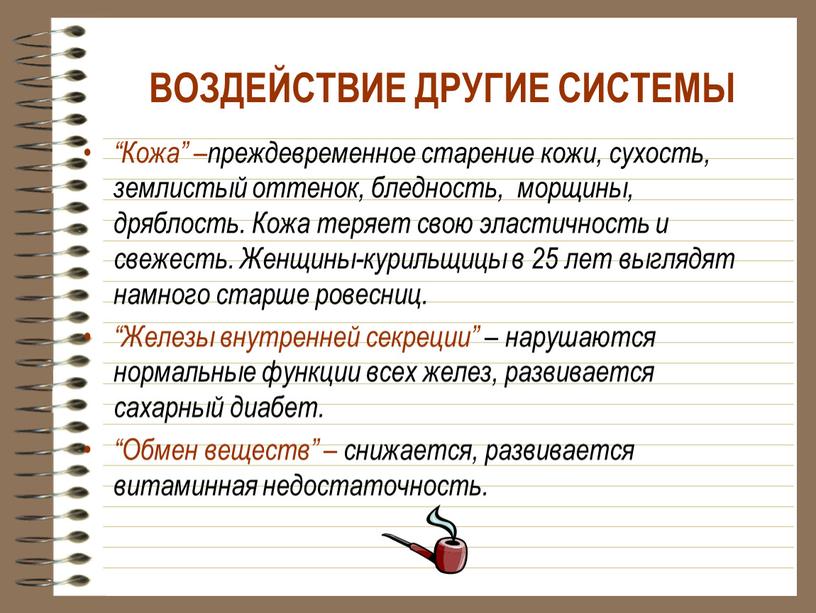 ВОЗДЕЙСТВИЕ ДРУГИЕ СИСТЕМЫ

• “Кожа” –преждевременное старение кожи, сухость, землистый оттенок, бледность, морщины, дряблость. Кожа теряет свою эластичность и свежесть. Женщины-курильщицы в 25 лет выглядят намного старше ровесниц.

• “Железы внутренней секреции” – нарушаются нормальные функции всех желез, развивается сахарный диабет.

• “Обмен веществ” – снижается, развивается витаминная недостаточность.